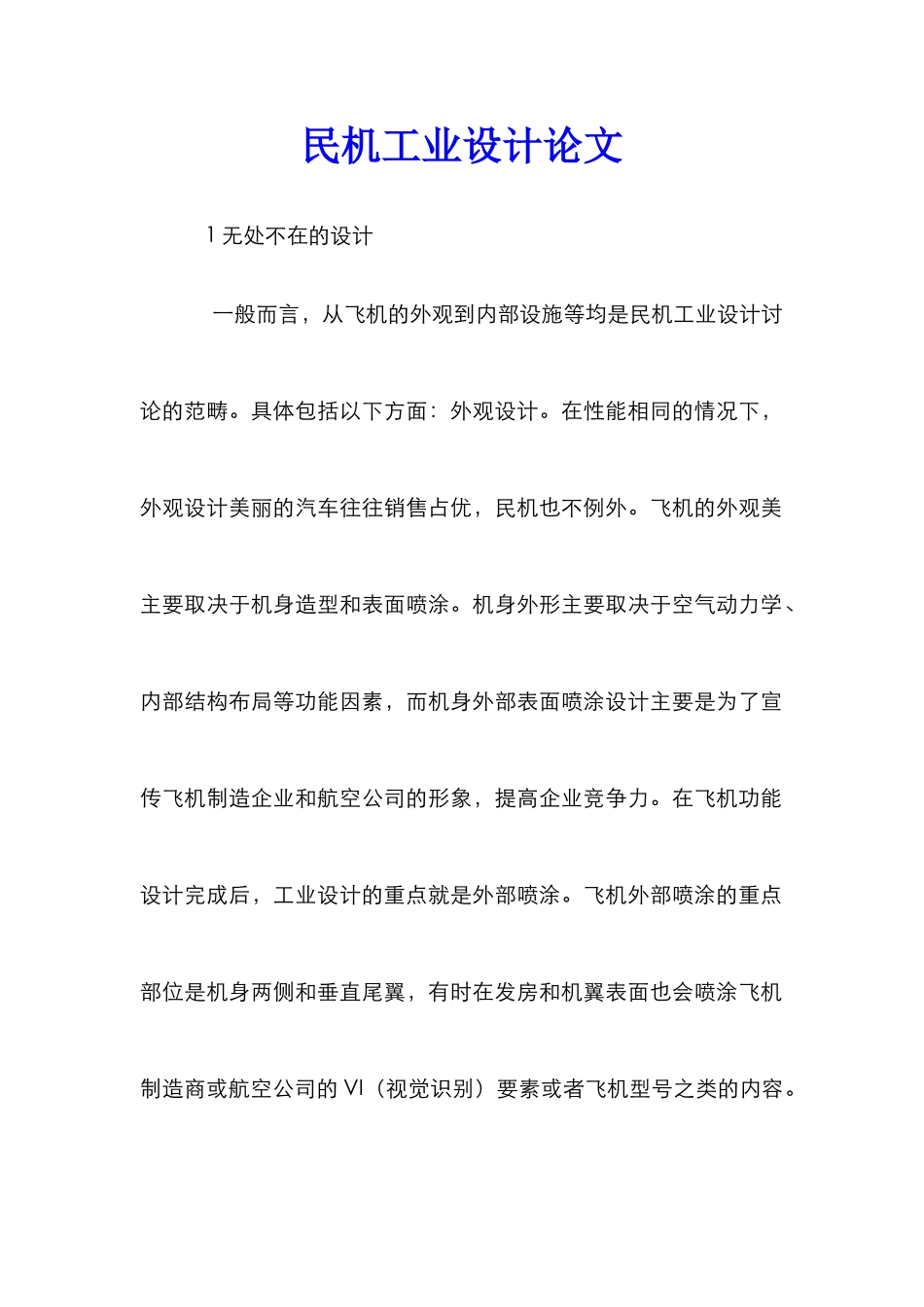 民机工业设计论文

1 无处不在的设计

一般而言，从飞机的外观到内部设施等均是民机工业设计讨论的范畴。具体包括以下方面：外观设计。在性能相同的情况下，外观设计美丽的汽车往往销售占优，民机也不例外。飞机的外观美主要取决于机身造型和表面喷涂。机身外形主要取决于空气动力学、内部结构布局等功能因素，而机身外部表面喷涂设计主要是为了宣传飞机制造企业和航空公司的形象，提高企业竞争力。在飞机功能设计完成后，工业设计的重点就是外部喷涂。飞机外部喷涂的重点部位是机身两侧和垂直尾翼，有时在发房和机翼表面也会喷涂飞机制造商或航空公司的 VI（视觉识别）要素或者飞机型号之类的内容。